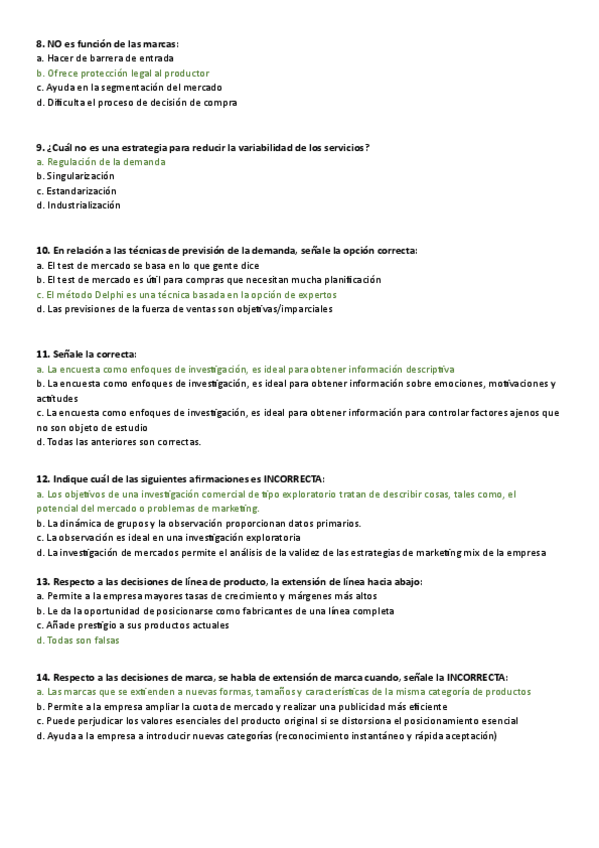 8. NO es función de las marcas:
a. Hacer de barrera de entrada
b. Ofrece protección legal al productor
c. Ayuda en la segmentación del mercado
d. Dificulta el proceso de decisión de compra

9. ¿Cuál no es una estrategia para reducir la variabilidad de los servicios?
a. Regulación de la demanda
b. Singularización
c. Estandarización
d. Industrialización

10. En relación a las técnicas de previsión de la demanda, señale la opción correcta:
a. El test de mercado se basa en lo que gente dice
b. El test de mercado es útil para compras que necesitan mucha planificación
c. El método Delphi es una técnica basada en la opción de expertos
d. Las previsiones de la fuerza de ventas son objetivas/imparciales

11. Señale la correcta:
a. La encuesta como enfoques de investigación, es ideal para obtener información descriptiva
b. La encuesta como enfoques de investigación, es ideal para obtener información sobre emociones, motivaciones y actitudes
c. La encuesta como enfoques de investigación, es ideal para obtener información para controlar factores ajenos que no son objeto de estudio
d. Todas las anteriores son correctas.

12. Indique cuál de las siguientes afirmaciones es INCORRECTA:
a. Los objetivos de una investigación comercial de tipo exploratorio tratan de describir cosas, tales como, el potencial del mercado o problemas de marketing.
b. La dinámica de grupos y la observación proporcionan datos primarios.
c. La observación es ideal en una investigación exploratoria
d. La investigación de mercados permite el análisis de la validez de las estrategias de marketing mix de la empresa

13. Respecto a las decisiones de línea de producto, la extensión de línea hacia abajo:
a. Permite a la empresa mayores tasas de crecimiento y márgenes más altos
b. Le da la oportunidad de posicionarse como fabricantes de una línea completa
c. Añade prestigio a sus productos actuales
d. Todas son falsas

14. Respecto a las decisiones de marca, se habla de extensión de marca cuando, señale la INCORRECTA:
a. Las marcas que se extienden a nuevas formas, tamaños y características de la misma categoría de productos
b. Permite a la empresa ampliar la cuota de mercado y realizar una publicidad más eficiente
c. Puede perjudicar los valores esenciales del producto original si se distorsiona el posicionamiento esencial
d. Ayuda a la empresa a introducir nuevas categorías (reconocimiento instantáneo y rápida aceptación)